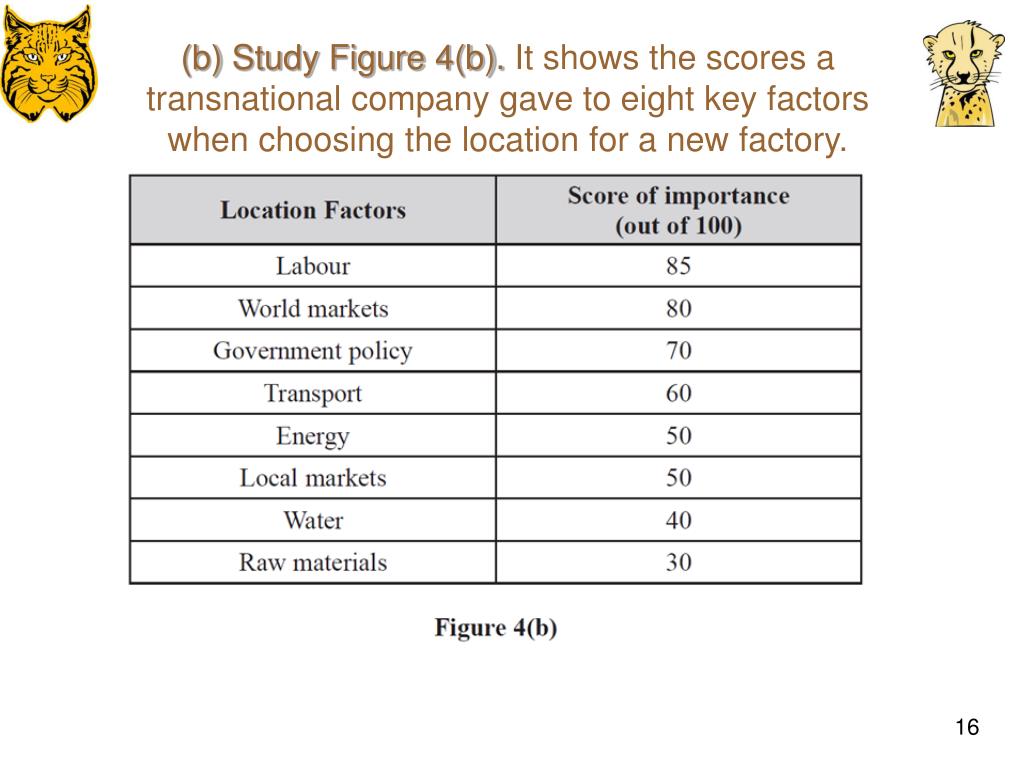 (b) Study Figure 4(b). It shows the scores a transnational company gave to eight key factors when choosing the location for a new factory.

| Location Factors | Score of importance (out of 100) |
|---|---|
| Labour | 85 |
| World markets | 80 |
| Government policy | 70 |
| Transport | 60 |
| Energy | 50 |
| Local markets | 50 |
| Water | 40 |
| Raw materials | 30 |

Figure 4(b)

16